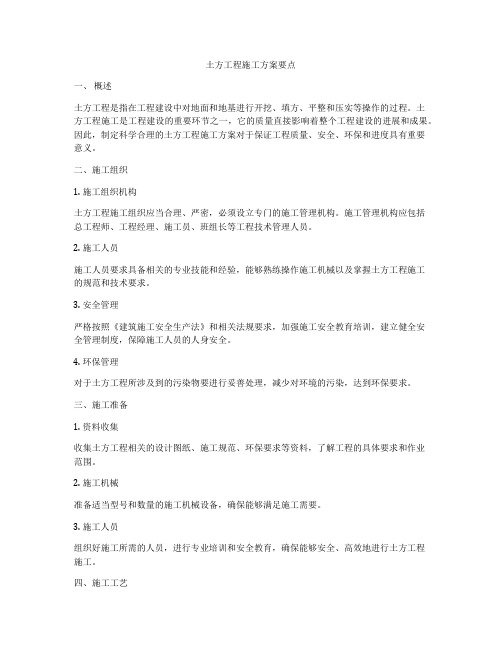 土方工程施工方案要点

一、概述

土方工程是指在工程建设中对地面和地基进行开挖、填方、平整和压实等操作的过程。土方工程施工是工程建设的重要环节之一，它的质量直接影响着整个工程建设的进展和成果。因此，制定科学合理的土方工程施工方案对于保证工程质量、安全、环保和进度具有重要意义。

二、施工组织

1. 施工组织机构

土方工程施工组织应当合理、严密，必须设立专门的施工管理机构。施工管理机构应包括总工程师、工程经理、施工员、班组长等工程技术管理人员。

2. 施工人员

施工人员要求具备相关的专业技能和经验，能够熟练操作施工机械以及掌握土方工程施工的规范和技术要求。

3. 安全管理

严格按照《建筑施工安全生产法》和相关法规要求，加强施工安全教育培训，建立健全安全管理制度，保障施工人员的人身安全。

4. 环保管理

对于土方工程所涉及到的污染物要进行妥善处理，减少对环境的污染，达到环保要求。

三、施工准备

1. 资料收集

收集土方工程相关的设计图纸、施工规范、环保要求等资料，了解工程的具体要求和作业范围。

2. 施工机械

准备适当型号和数量的施工机械设备，确保能够满足施工需要。

3. 施工人员

组织好施工所需的人员，进行专业培训和安全教育，确保能够安全、高效地进行土方工程施工。

四、施工工艺